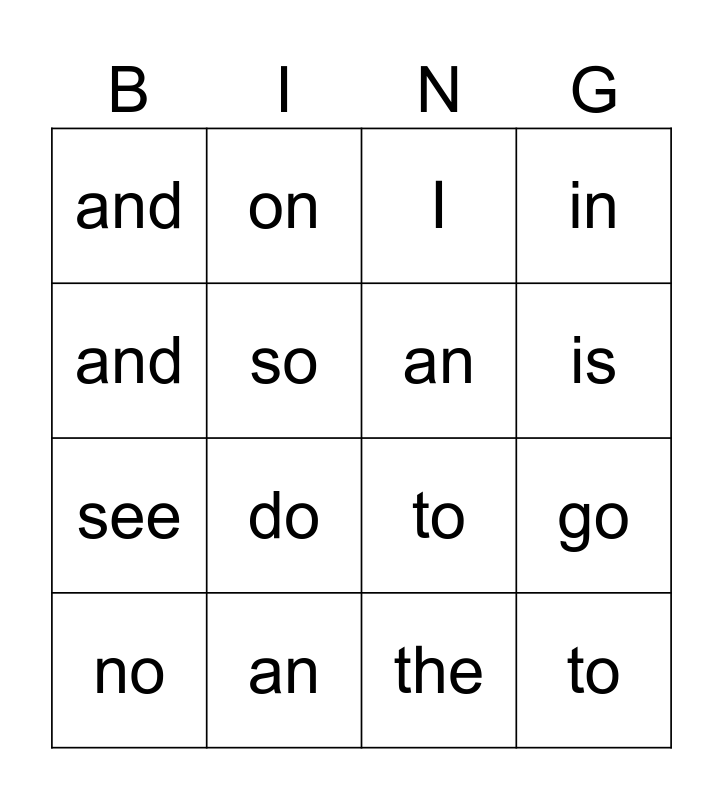 | B | I | N | G |
|---|---|---|---|
| and | on | I | in |
| and | so | an | is |
| see | do | to | go |
| no | an | the | to |